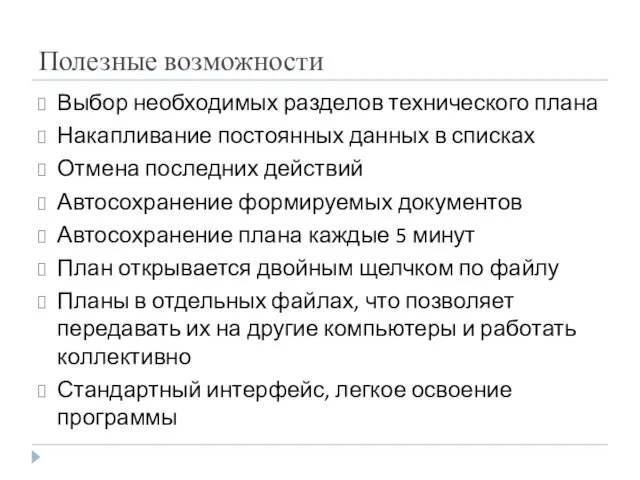 Полезные возможности

Выбор необходимых разделов технического плана

Накапливание постоянных данных в списках

Отмена последних действий

Автосохранение формируемых документов

Автосохранение плана каждые 5 минут

План открывается двойным щелчком по файлу

Планы в отдельных файлах, что позволяет передавать их на другие компьютеры и работать коллективно

Стандартный интерфейс, легкое освоение программы